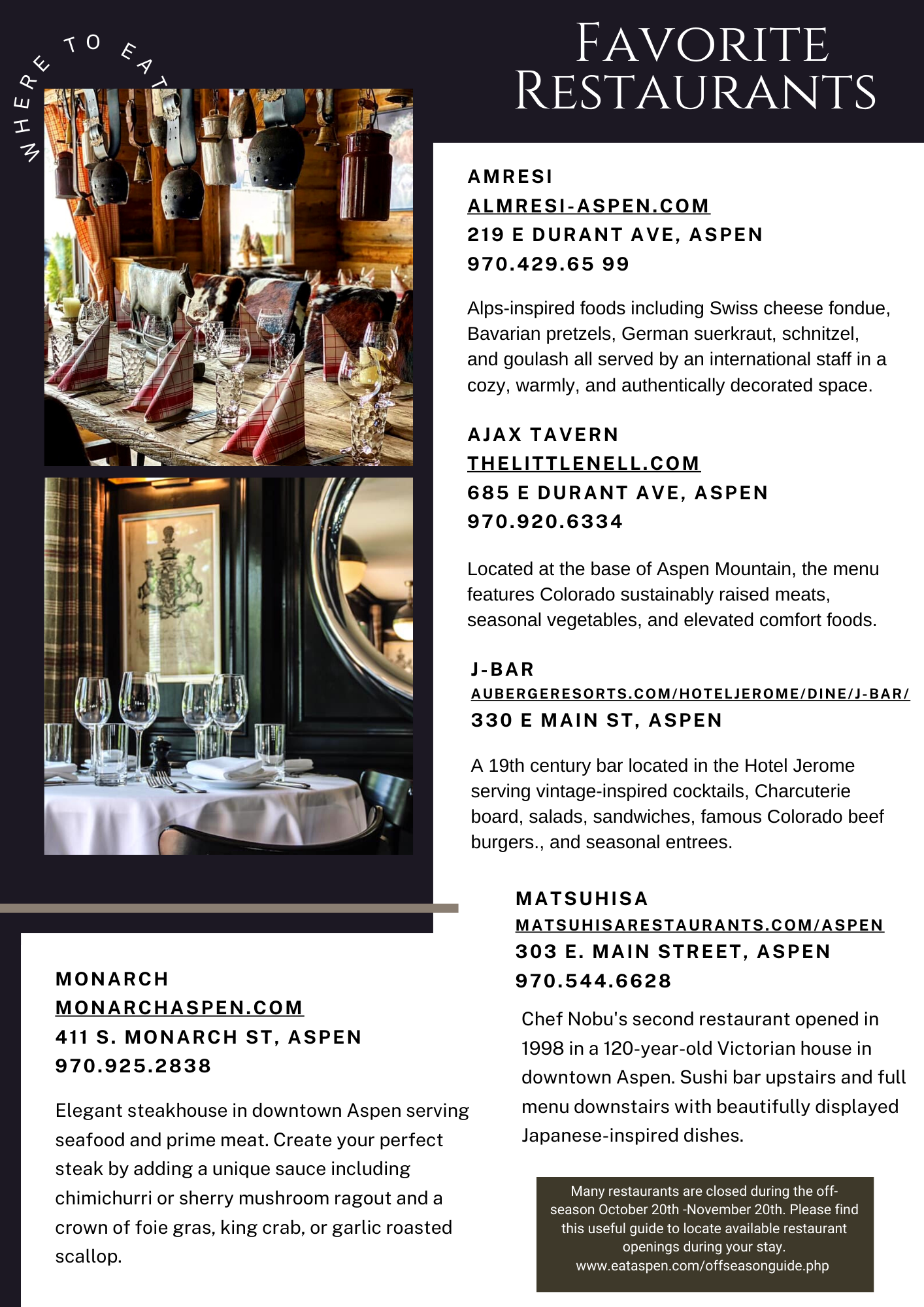 WHERE TO EAT

FAVORITE RESTAURANTS

AMRESI
ALMRESI-ASPEN.COM
219 E DURANT AVE, ASPEN
970.429.65 99

Alps-inspired foods including Swiss cheese fondue, Bavarian pretzels, German suerkraut, schnitzel, and goulash all served by an international staff in a cozy, warmly, and authentically decorated space.

AJAX TAVERN
THELITTLENELL.COM
685 E DURANT AVE, ASPEN
970.920.6334

Located at the base of Aspen Mountain, the menu features Colorado sustainably raised meats, seasonal vegetables, and elevated comfort foods.

J-BAR
AUBERGERESORTS.COM/HOTELJEROME/DINE/J-BAR/
330 E MAIN ST, ASPEN

A 19th century bar located in the Hotel Jerome serving vintage-inspired cocktails, Charcuterie board, salads, sandwiches, famous Colorado beef burgers., and seasonal entrees.

MATSUHISA
MATSUHISARESTAURANTS.COM/ASPEN
303 E. MAIN STREET, ASPEN
970.544.6628

Chef Nobu's second restaurant opened in 1998 in a 120-year-old Victorian house in downtown Aspen. Sushi bar upstairs and full menu downstairs with beautifully displayed Japanese-inspired dishes.

MONARCH
MONARCHASPEN.COM
411 S. MONARCH ST, ASPEN
970.925.2838

Elegant steakhouse in downtown Aspen serving seafood and prime meat. Create your perfect steak by adding a unique sauce including chimichurri or sherry mushroom ragout and a crown of foie gras, king crab, or garlic roasted scallop.

Many restaurants are closed during the off-season October 20th -November 20th. Please find this useful guide to locate available restaurant openings during your stay. www.eataspen.com/offseasonguide.php